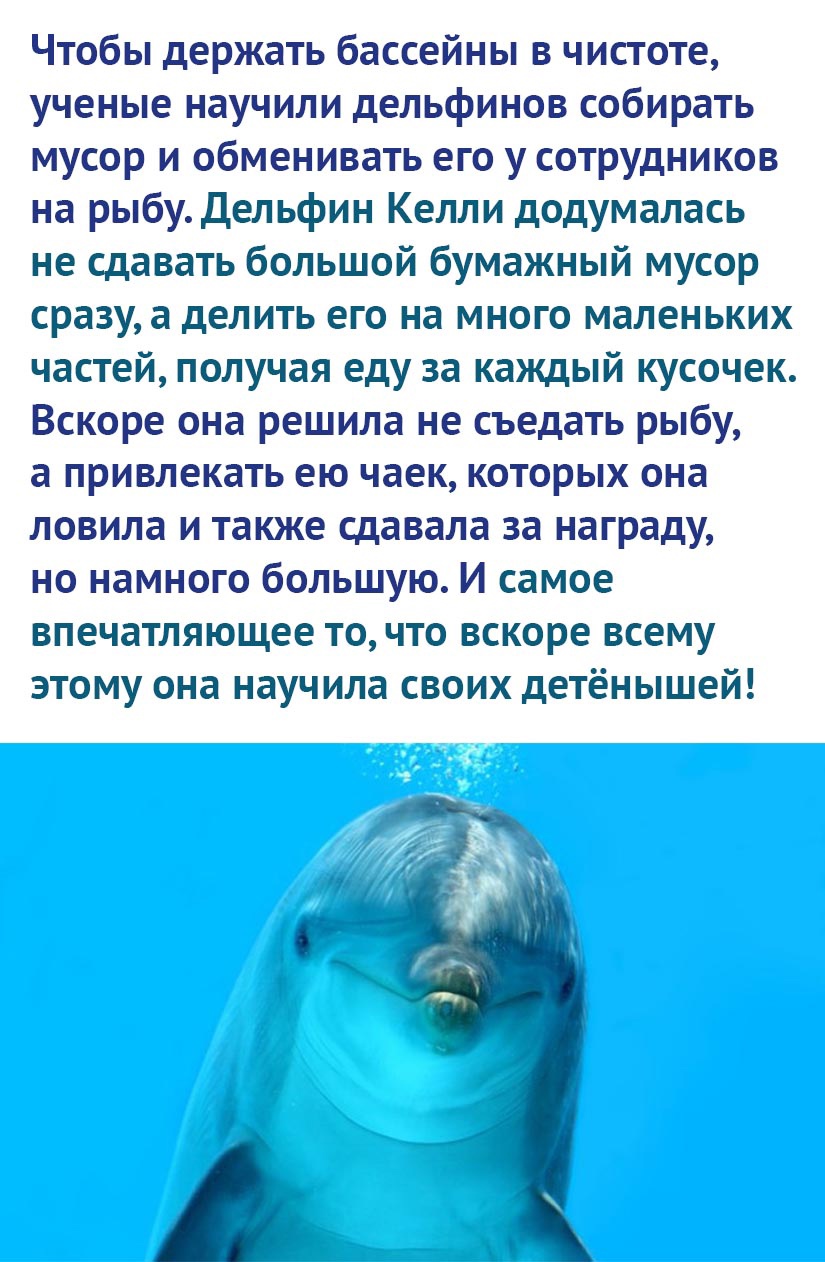 Чтобы держать бассейны в чистоте, ученые научили дельфинов собирать мусор и обменивать его у сотрудников на рыбу. Дельфин Келли додумалась не сдавать большой бумажный мусор сразу, а делить его на много маленьких частей, получая еду за каждый кусочек. Вскоре она решила не съедать рыбу, а привлекать ею чаек, которых она ловила и также сдавала за награду, но намного большую. И самое впечатляющее то, что вскоре всему этому она научила своих детёнышей!